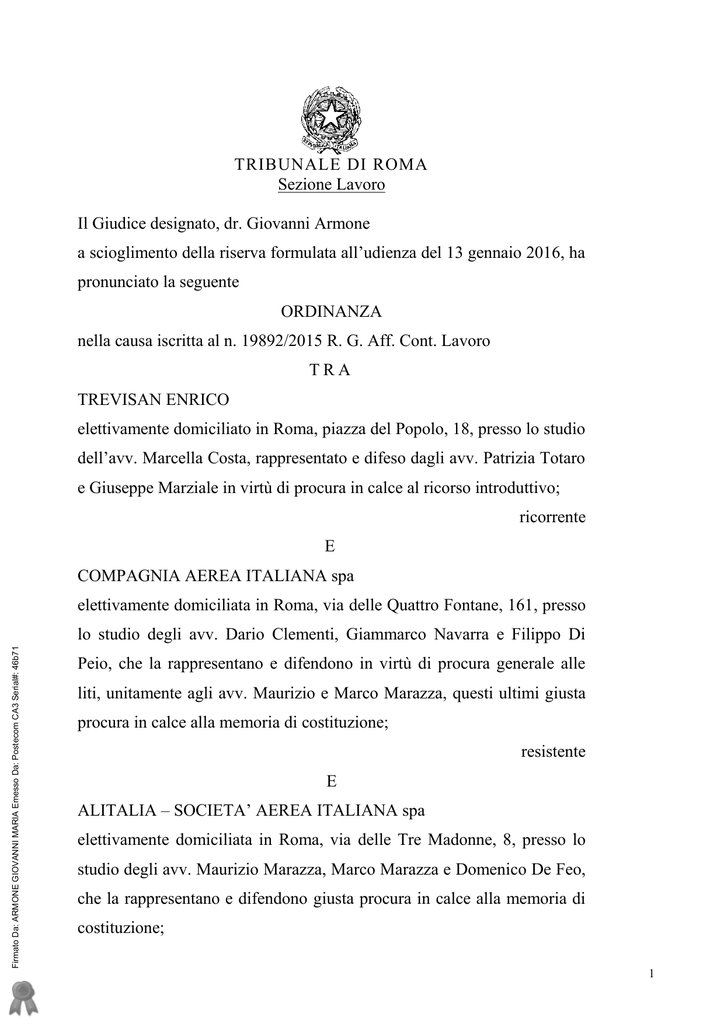 TRIBUNALE DI ROMA
Sezione Lavoro

Il Giudice designato, dr. Giovanni Armone
a scioglimento della riserva formulata all'udienza del 13 gennaio 2016, ha pronunciato la seguente

ORDINANZA

nella causa iscritta al n. 19892/2015 R. G. Aff. Cont. Lavoro

T R A

TREVISAN ENRICO
elettivamente domiciliato in Roma, piazza del Popolo, 18, presso lo studio dell'avv. Marcella Costa, rappresentato e difeso dagli avv. Patrizia Totaro e Giuseppe Marziale in virtù di procura in calce al ricorso introduttivo;

ricorrente

E

COMPAGNIA AEREA ITALIANA spa
elettivamente domiciliata in Roma, via delle Quattro Fontane, 161, presso lo studio degli avv. Dario Clementi, Giammarco Navarra e Filippo Di Peio, che la rappresentano e difendono in virtù di procura generale alle liti, unitamente agli avv. Maurizio e Marco Marazza, questi ultimi giusta procura in calce alla memoria di costituzione;

resistente

E

ALITALIA – SOCIETA' AEREA ITALIANA spa
elettivamente domiciliata in Roma, via delle Tre Madonne, 8, presso lo studio degli avv. Maurizio Marazza, Marco Marazza e Domenico De Feo, che la rappresentano e difendono giusta procura in calce alla memoria di costituzione;

Firmato Da: ARMONE GIOVANNI MARIA Emesso Da: Postecom CA3 Serial#: 46b71

1